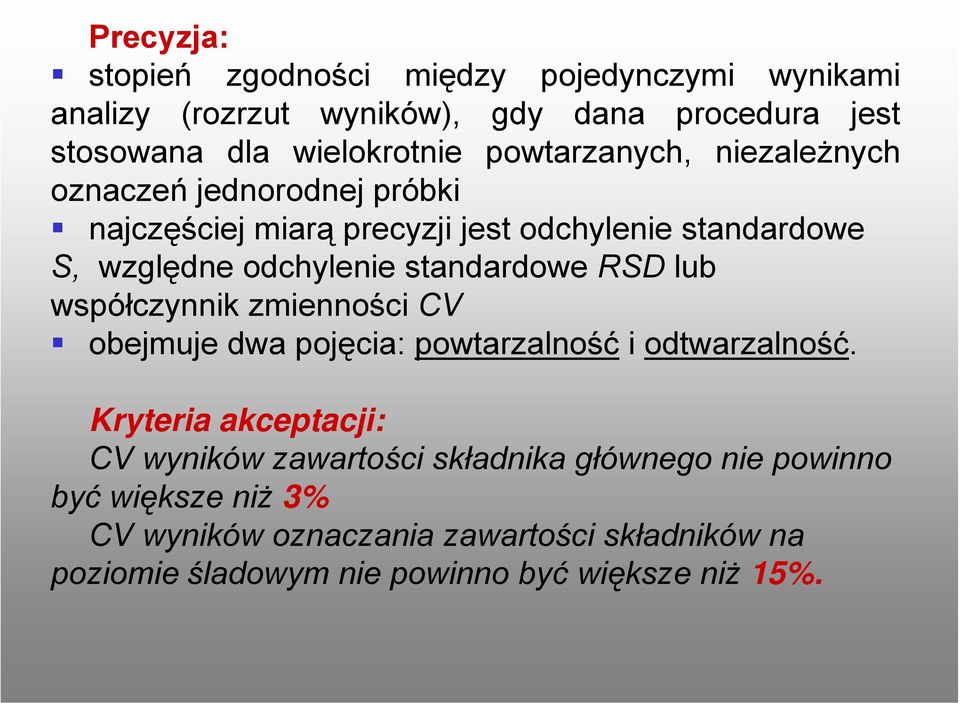 Precyzja:

▪ stopień zgodności między pojedynczymi wynikami analizy (rozrzut wyników), gdy dana procedura jest stosowana dla wielokrotnie powtarzanych, niezależnych oznaczeń jednorodnej próbki

▪ najczęściej miarą precyzji jest odchylenie standardowe S, względne odchylenie standardowe RSD lub współczynnik zmienności CV

▪ obejmuje dwa pojęcia: powtarzalność i odtwarzalność.

Kryteria akceptacji:

CV wyników zawartości składnika głównego nie powinno być większe niż 3%

CV wyników oznaczania zawartości składników na poziomie śladowym nie powinno być większe niż 15%.